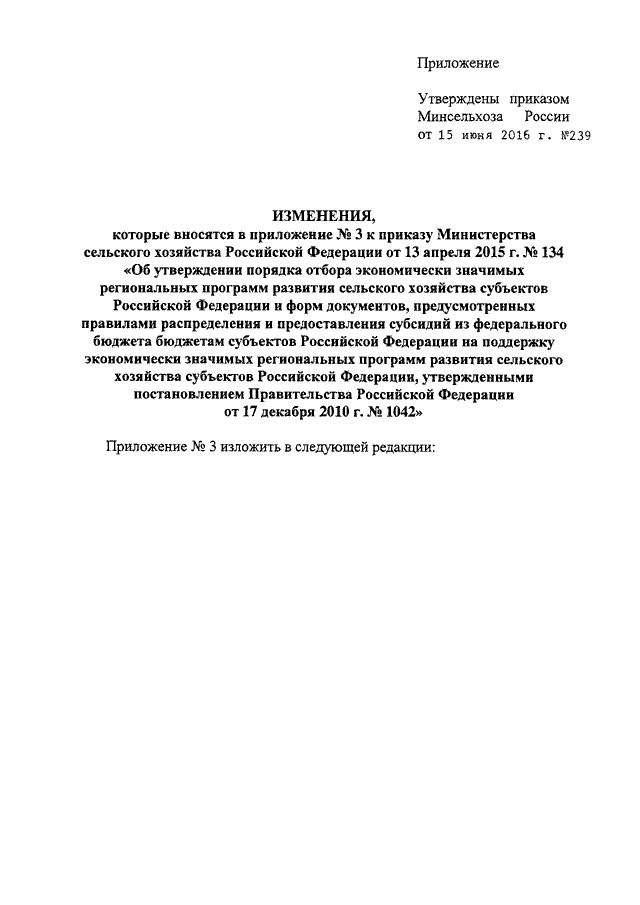 Приложение

Утверждены приказом Минсельхоза России от 15 июня 2016 г. №239

ИЗМЕНЕНИЯ,
которые вносятся в приложение № 3 к приказу Министерства сельского хозяйства Российской Федерации от 13 апреля 2015 г. № 134 «Об утверждении порядка отбора экономически значимых региональных программ развития сельского хозяйства субъектов Российской Федерации и форм документов, предусмотренных правилами распределения и предоставления субсидий из федерального бюджета бюджетам субъектов Российской Федерации на поддержку экономически значимых региональных программ развития сельского хозяйства субъектов Российской Федерации, утвержденными постановлением Правительства Российской Федерации от 17 декабря 2010 г. № 1042»

Приложение № 3 изложить в следующей редакции: